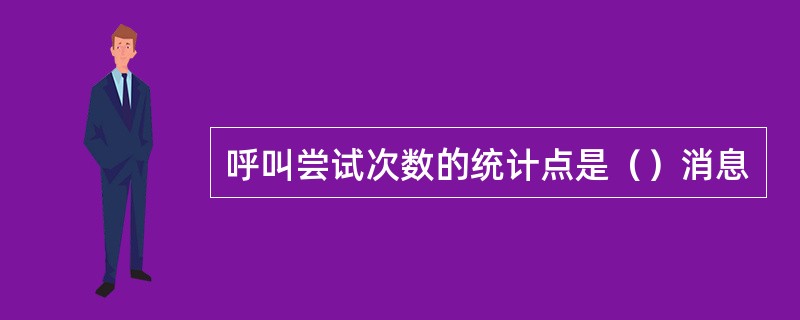 呼叫尝试次数的统计点是（）消息